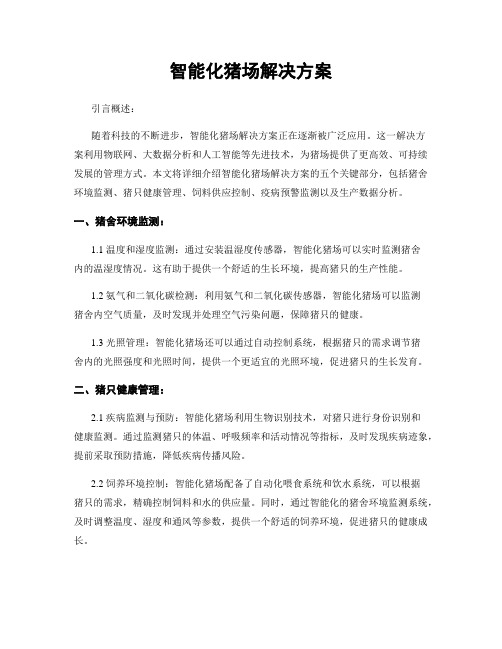 智能化猪场解决方案

引言概述：

随着科技的不断进步，智能化猪场解决方案正在逐渐被广泛应用。这一解决方案利用物联网、大数据分析和人工智能等先进技术，为猪场提供了更高效、可持续发展的管理方式。本文将详细介绍智能化猪场解决方案的五个关键部分，包括猪舍环境监测、猪只健康管理、饲料供应控制、疫病预警监测以及生产数据分析。

一、猪舍环境监测：

1.1 温度和湿度监测：通过安装温湿度传感器，智能化猪场可以实时监测猪舍内的温湿度情况。这有助于提供一个舒适的生长环境，提高猪只的生产性能。

1.2 氨气和二氧化碳检测：利用氨气和二氧化碳传感器，智能化猪场可以监测猪舍内空气质量，及时发现并处理空气污染问题，保障猪只的健康。

1.3 光照管理：智能化猪场还可以通过自动控制系统，根据猪只的需求调节猪舍内的光照强度和光照时间，提供一个更适宜的光照环境，促进猪只的生长发育。

二、猪只健康管理：

2.1 疾病监测与预防：智能化猪场利用生物识别技术，对猪只进行身份识别和健康监测。通过监测猪只的体温、呼吸频率和活动情况等指标，及时发现疾病迹象，提前采取预防措施，降低疾病传播风险。

2.2 饲养环境控制：智能化猪场配备了自动化喂食系统和饮水系统，可以根据猪只的需求，精确控制饲料和水的供应量。同时，通过智能化的猪舍环境监测系统，及时调整温度、湿度和通风等参数，提供一个舒适的饲养环境，促进猪只的健康成长。